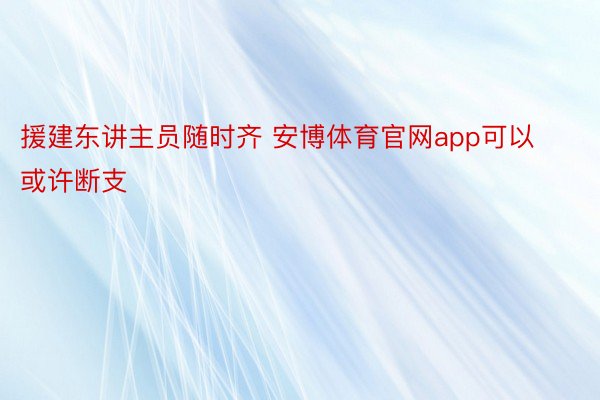 援建东讲主员随时齐 安博体育官网app可以或许断支